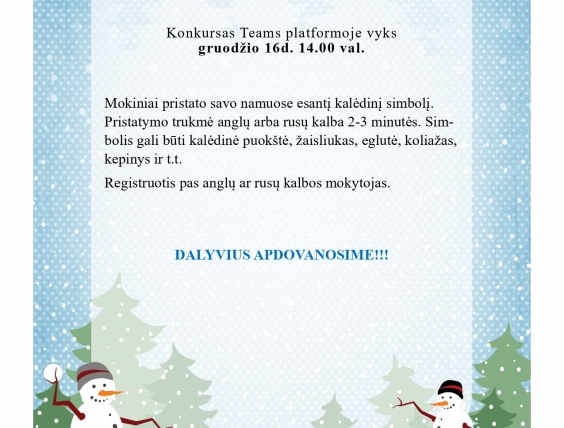 Konkursas Teams platformoje vyks
gruodžio 16d. 14.00 val.

Mokiniai pristato savo namuose esantį kalėdinį simbolį. Pristatymo trukmė anglų arba rusų kalba 2-3 minutės. Simbolis gali būti kalėdinė puokštė, žaisliukas, eglutė, koliažas, kepinys ir t.t.

Registruotis pas anglų ar rusų kalbos mokytojas.

DALYVIUS APDOVANOSIME!!!